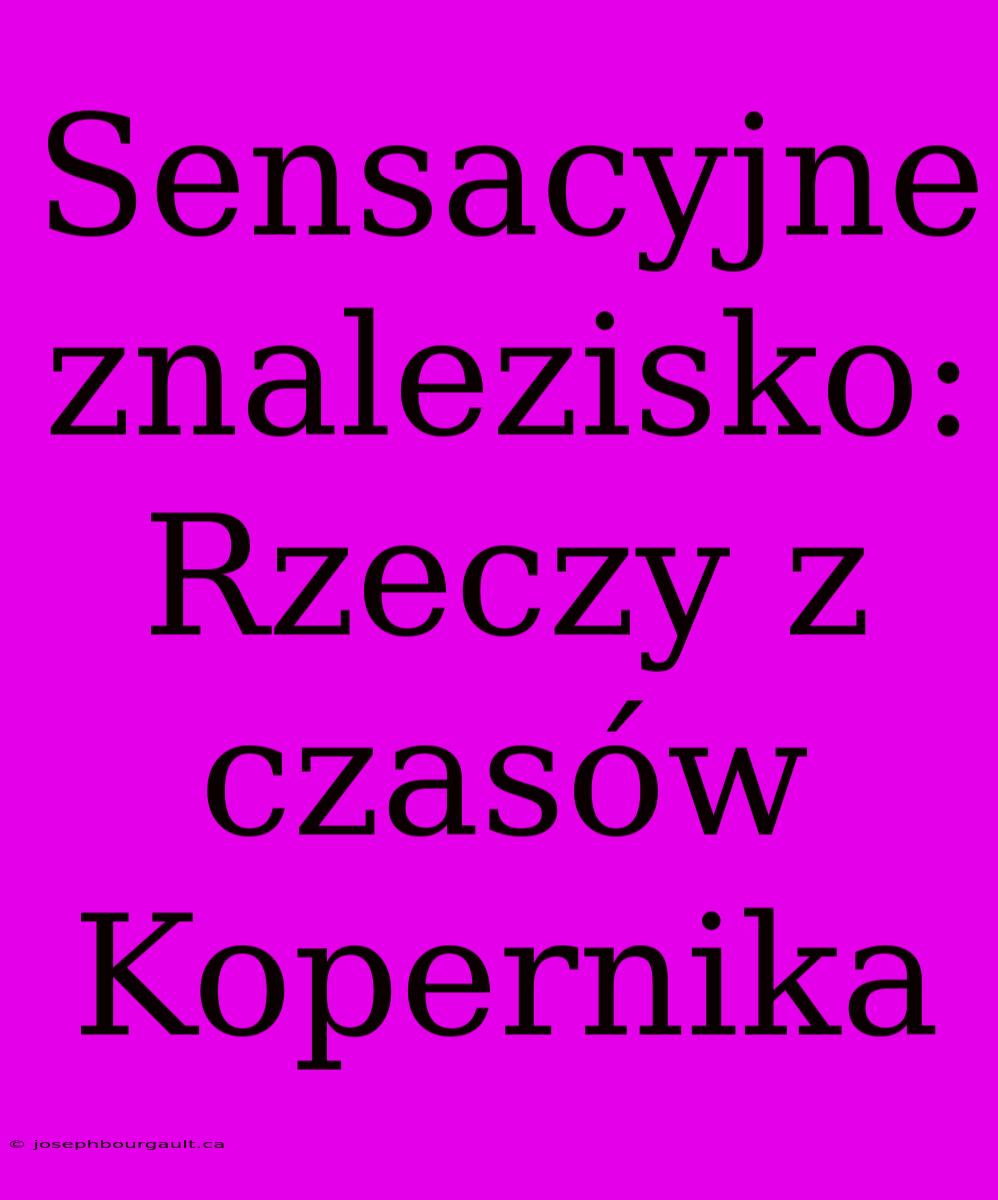 Sensacyjne znalezisko: Rzeczy z czasów Kopernika

© josephbourgault.ca